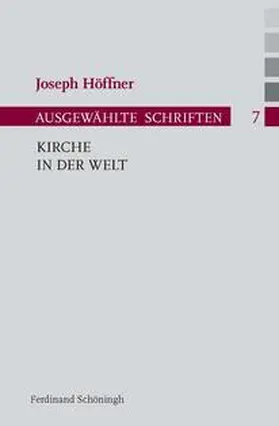 Joseph Höffner

AUSGEWÄHLTE SCHRIFTEN 7

KIRCHE
IN DER WELT

Ferdinand Schöningh